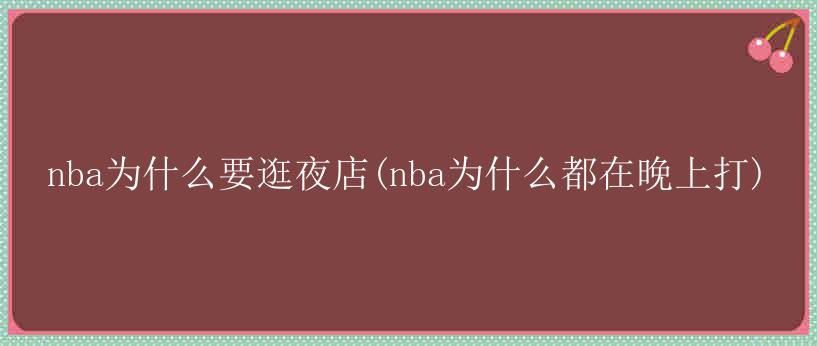 nba为什么要逛夜店(nba为什么都在晚上打)